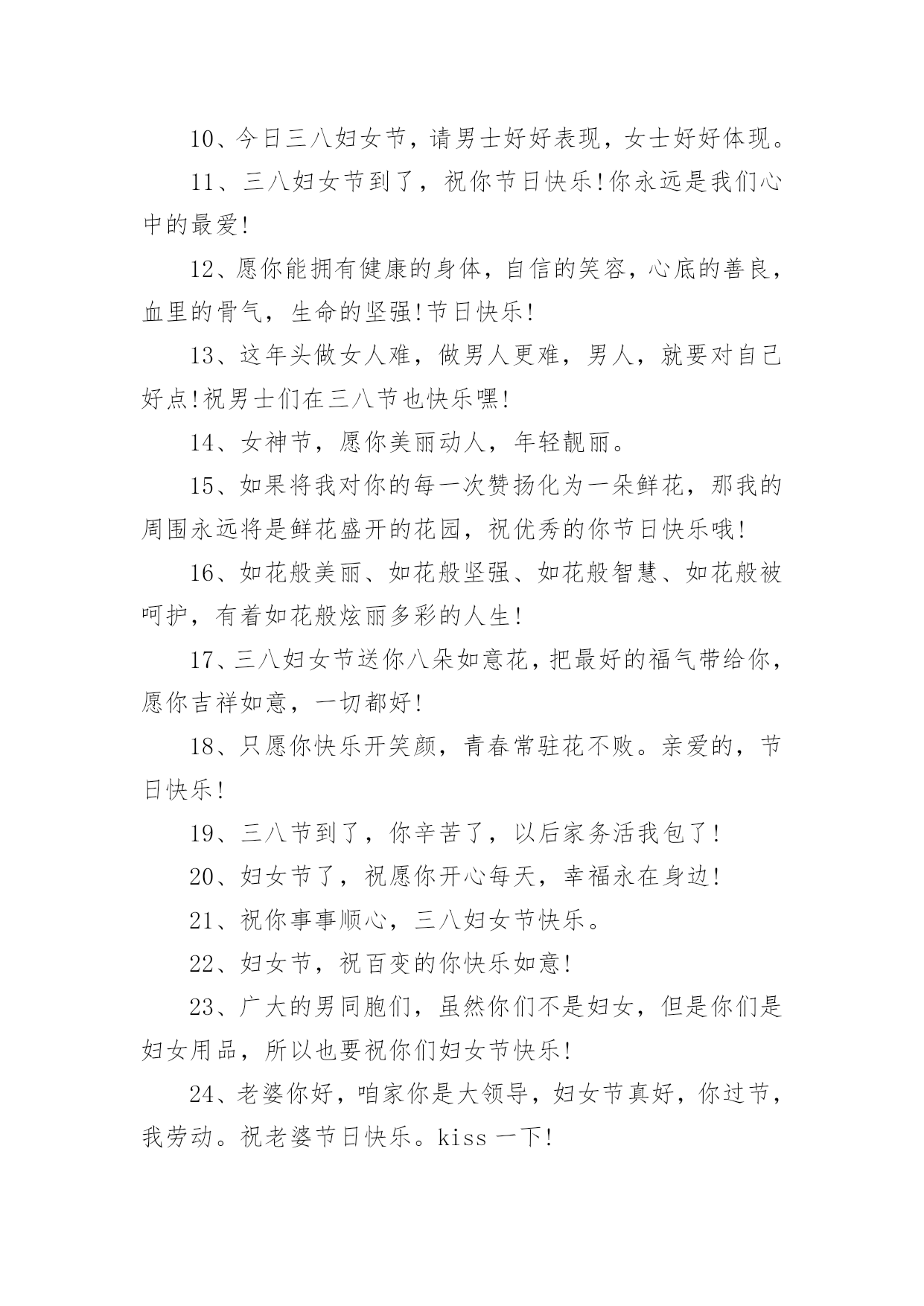 10、今日三八妇女节，请男士好好表现，女士好好体现。

11、三八妇女节到了，祝你节日快乐!你永远是我们心中的最爱!

12、愿你能拥有健康的身体，自信的笑容，心底的善良，血里的骨气，生命的坚强!节日快乐!

13、这年头做女人难，做男人更难，男人，就要对自己好点!祝男士们在三八节也快乐嘿!

14、女神节，愿你美丽动人，年轻靓丽。

15、如果将我对你的每一次赞扬化为一朵鲜花，那我的周围永远将是鲜花盛开的花园，祝优秀的你节日快乐哦!

16、如花般美丽、如花般坚强、如花般智慧、如花般被呵护，有着如花般炫丽多彩的人生!

17、三八妇女节送你八朵如意花，把最好的福气带给你，愿你吉祥如意，一切都好!

18、只愿你快乐开笑颜，青春常驻花不败。亲爱的，节日快乐!

19、三八节到了，你辛苦了，以后家务活我包了!

20、妇女节了，祝愿你开心每天，幸福永在身边!

21、祝你事事顺心，三八妇女节快乐。

22、妇女节，祝百变的你快乐如意!

23、广大的男同胞们，虽然你们不是妇女，但是你们是妇女用品，所以也要祝你们妇女节快乐!

24、老婆你好，咱家你是大领导，妇女节真好，你过节，我劳动。祝老婆节日快乐。kiss 一下!